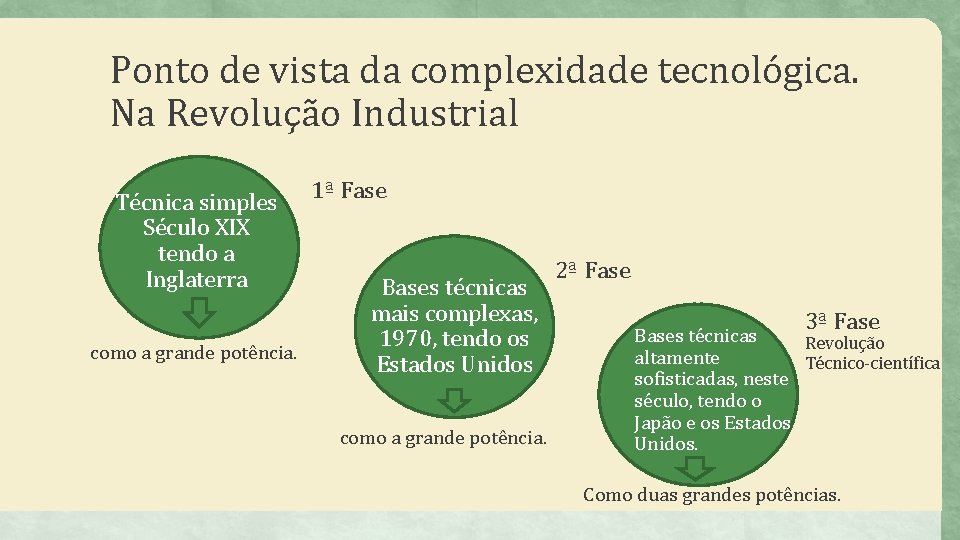 Ponto de vista da complexidade tecnológica.
Na Revolução Industrial

Técnica simples
Século XIX
tendo a
Inglaterra

como a grande potência.

1ª Fase

Bases técnicas
mais complexas,
1970, tendo os
Estados Unidos

como a grande potência.

2ª Fase

Bases técnicas
altamente
sofisticadas, neste
século, tendo o
Japão e os Estados
Unidos.

Como duas grandes potências.

3ª Fase
Revolução
Técnico-científica